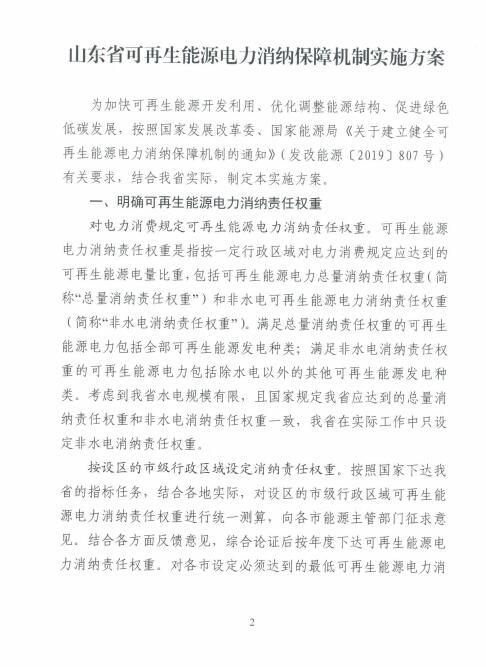 山东省可再生能源电力消纳保障机制实施方案

为加快可再生能源开发利用、优化调整能源结构、促进绿色低碳发展，按照国家发展改革委、国家能源局《关于建立健全可再生能源电力消纳保障机制的通知》（发改能源〔2019〕807号）有关要求，结合我省实际，制定本实施方案。

一、明确可再生能源电力消纳责任权重

对电力消费规定可再生能源电力消纳责任权重。可再生能源电力消纳责任权重是指按一定行政区域对电力消费规定应达到的可再生能源电量比重，包括可再生能源电力总量消纳责任权重（简称“总量消纳责任权重”）和非水电可再生能源电力消纳责任权重（简称“非水电消纳责任权重”）。满足总量消纳责任权重的可再生能源电力包括全部可再生能源发电种类；满足非水电消纳责任权重的可再生能源电力包括除水电以外的其他可再生能源发电种类。考虑到我省水电规模有限，且国家规定我省应达到的总量消纳责任权重和非水电消纳责任权重一致，我省在实际工作中只设定非水电消纳责任权重。

按设区的市级行政区域设定消纳责任权重。按照国家下达我省的指标任务，结合各地实际，对设区的市级行政区域可再生能源电力消纳责任权重进行统一测算，向各市能源主管部门征求意见。结合各方面反馈意见，综合论证后按年度下达可再生能源电力消纳责任权重。对各市设定必须达到的最低可再生能源电力消

2